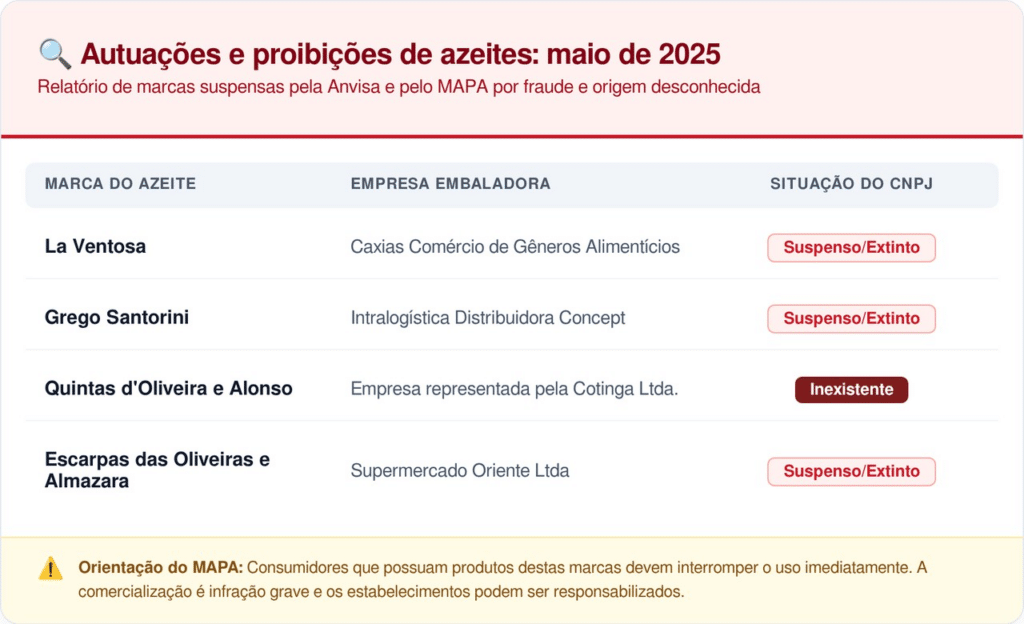 Autuações e proibições de azeites: maio de 2025

Relatório de marcas suspensas pela Anvisa e pelo MAPA por fraude e origem desconhecida

| MARCA DO AZEITE | EMPRESA EMBALADORA | SITUAÇÃO DO CNPJ |
|---|---|---|
| La Ventosa | Caxias Comércio de Gêneros Alimentícios | Suspenso/Extinto |
| Grego Santorini | Intralogística Distribuidora Concept | Suspenso/Extinto |
| Quintas d'Oliveira e Alonso | Empresa representada pela Cotinga Ltda. | Inexistente |
| Escarpas das Oliveiras e Almazara | Supermercado Oriente Ltda | Suspenso/Extinto |

Orientação do MAPA: Consumidores que possuam produtos destas marcas devem interromper o uso imediatamente. A comercialização é infração grave e os estabelecimentos podem ser responsabilizados.